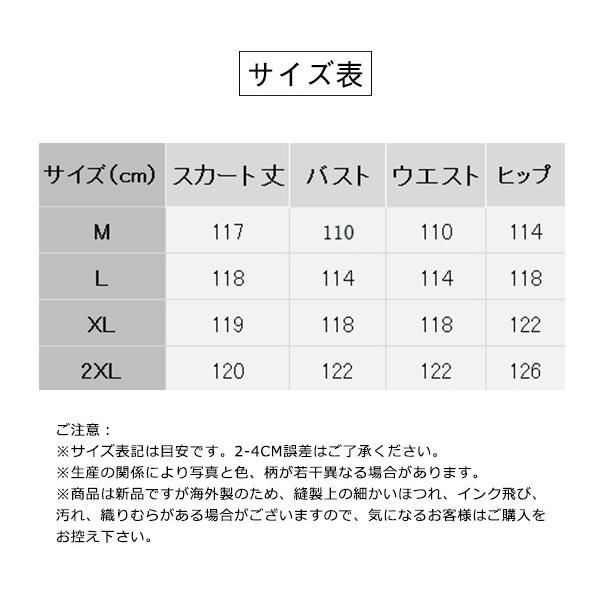 サイズ表

| サイズ（cm） | スカート丈 | バスト | ウエスト | ヒップ |
|---|---|---|---|---|
| M | 117 | 110 | 110 | 114 |
| L | 118 | 114 | 114 | 118 |
| XL | 119 | 118 | 118 | 122 |
| 2XL | 120 | 122 | 122 | 126 |

ご注意：
※サイズ表記は目安です。2-4CM誤差はご了承ください。
※生産の関係により写真と色、柄が若干異なる場合があります。
※商品は新品ですが海外製のため、縫製上の細かいほつれ、インク飛び、汚れ、織りむらがある場合がございますので、気になるお客様はご購入をお控え下さい。